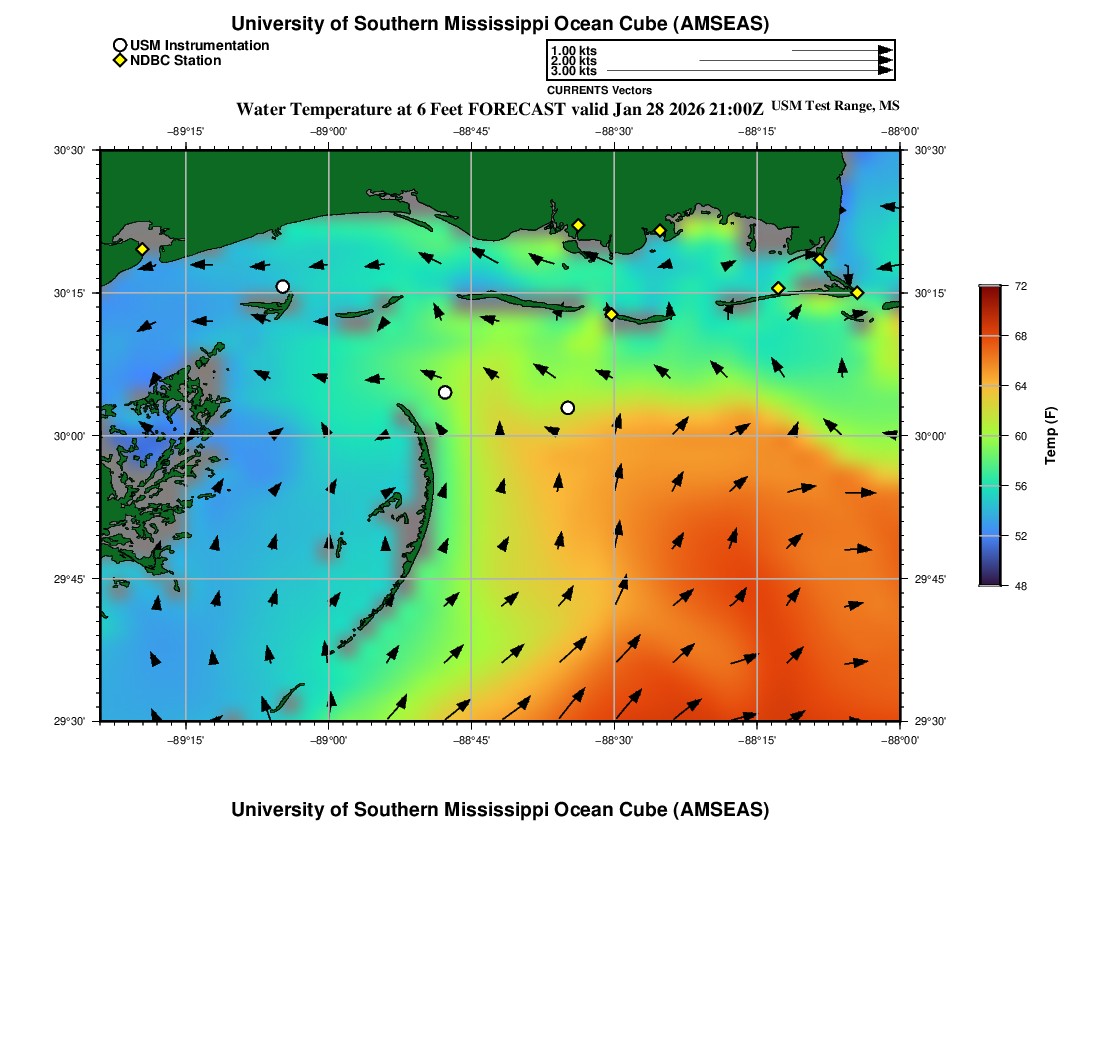 University of Southern Mississippi Ocean Cube (AMSEAS)

USM Instrumentation
NDBC Station

1.00 kts
2.00 kts
3.00 kts

CURRENTS Vectors

Water Temperature at 6 Feet FORECAST valid Jan 28 2026 21:00Z USM Test Range, MS

−89°15' −89°00' −88°45' −88°30' −88°15' −88°00'

30°30'
30°15'
30°00'
29°45'
29°30'

30°30'
30°15'
30°00'
29°45'
29°30'

−89°15' −89°00' −88°45' −88°30' −88°15' −88°00'

72
68
64
60
56
52
48

Temp (F)

University of Southern Mississippi Ocean Cube (AMSEAS)